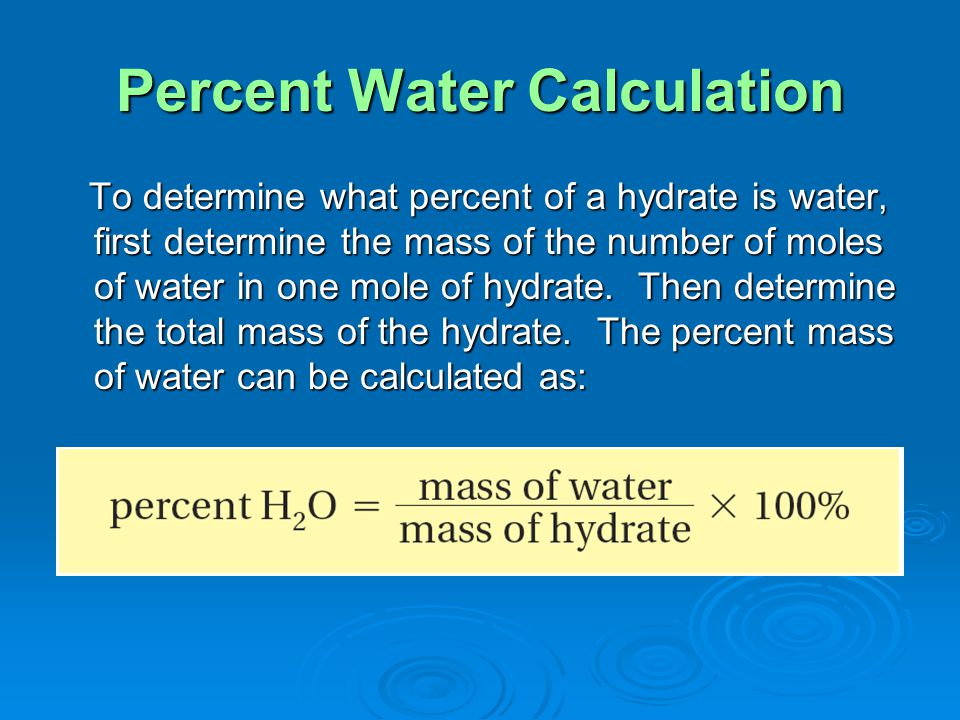 Percent Water Calculation

To determine what percent of a hydrate is water, first determine the mass of the number of moles of water in one mole of hydrate. Then determine the total mass of the hydrate. The percent mass of water can be calculated as:

$\text{percent } H_2O = \frac{\text{mass of water}}{\text{mass of hydrate}} \times 100\%$